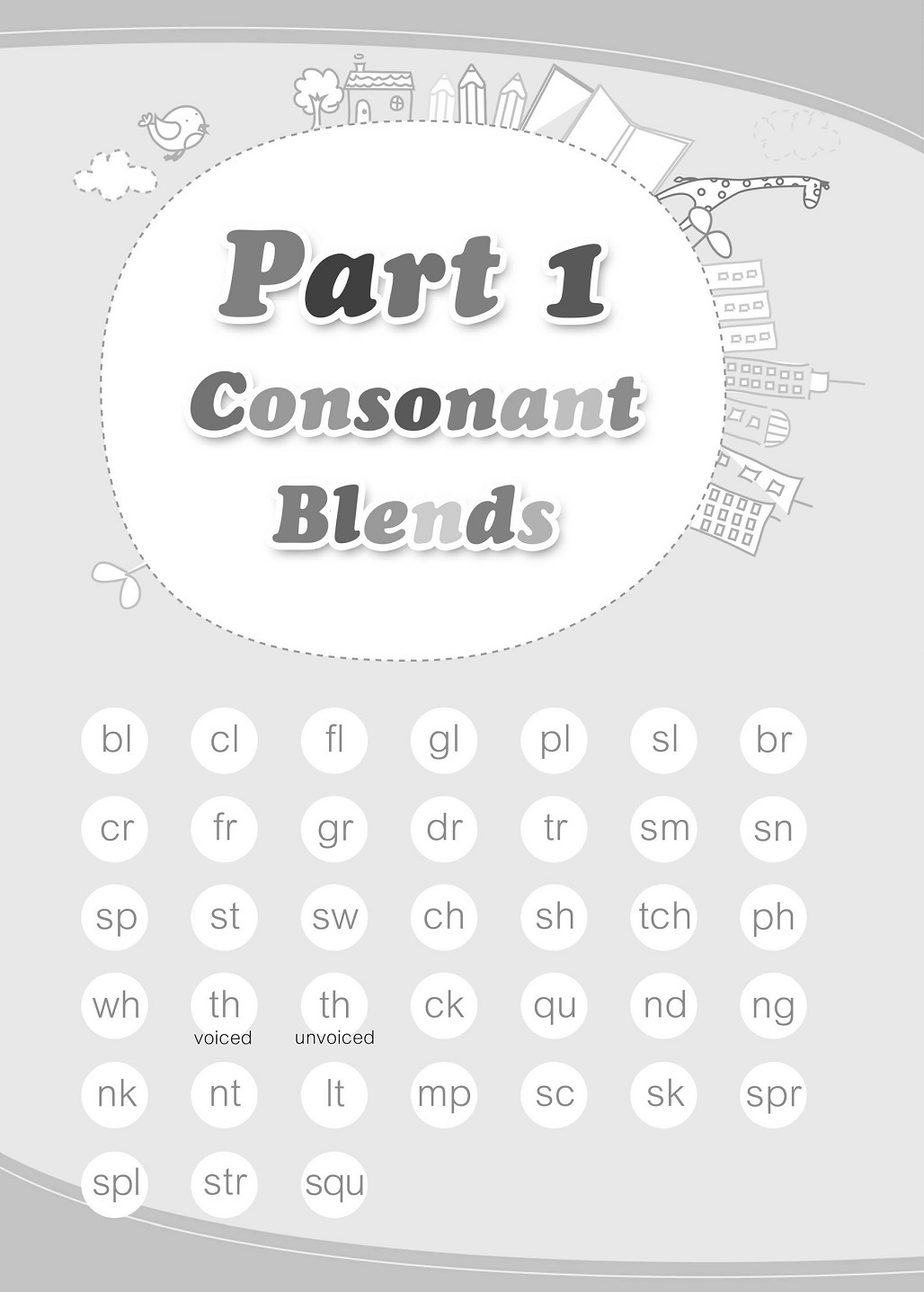 Part 1
Consonant
Blends

bl cl fl gl pl sl br

cr fr gr dr tr sm sn

sp st sw ch sh tch ph

wh th voiced th unvoiced ck qu nd ng

nk nt lt mp sc sk spr

spl str squ